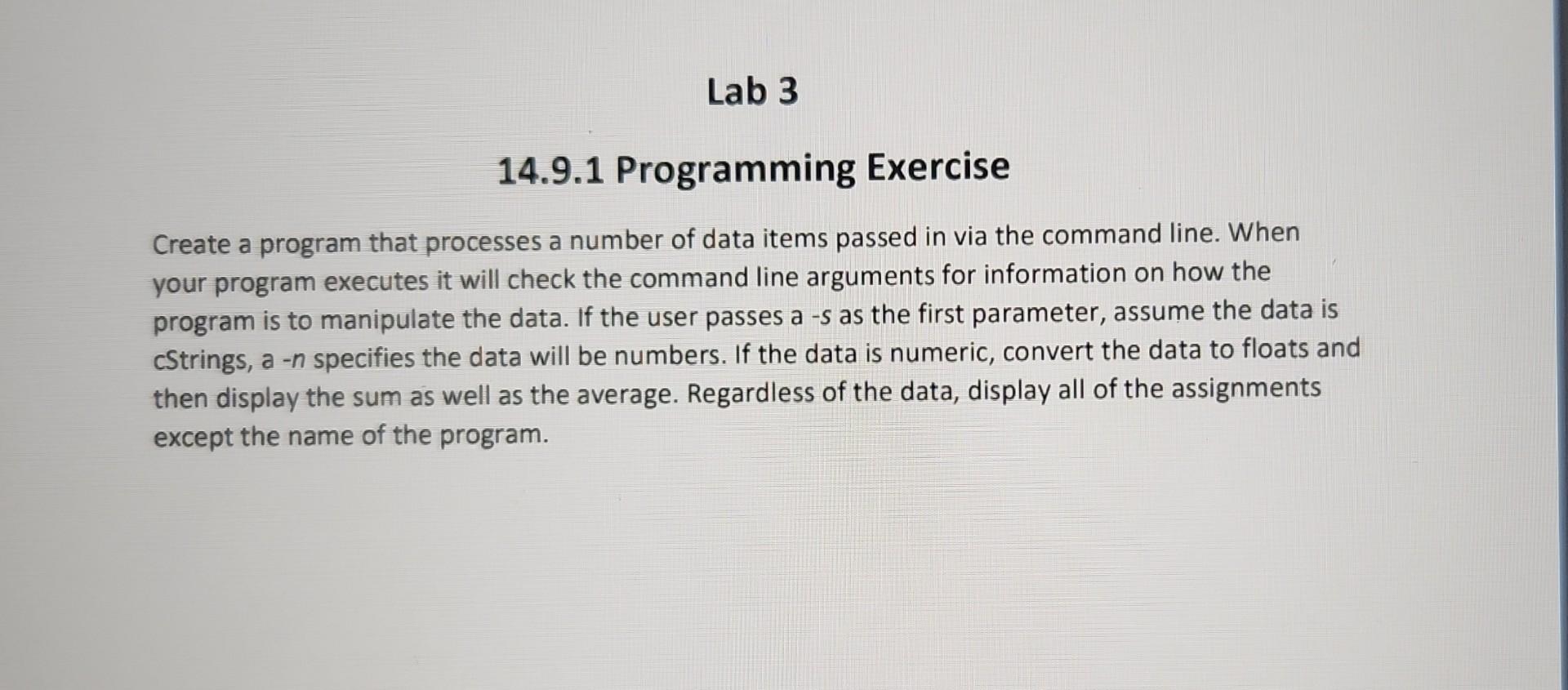 Lab 3

14.9.1 Programming Exercise

Create a program that processes a number of data items passed in via the command line. When your program executes it will check the command line arguments for information on how the program is to manipulate the data. If the user passes a -s as the first parameter, assume the data is cStrings, a -n specifies the data will be numbers. If the data is numeric, convert the data to floats and then display the sum as well as the average. Regardless of the data, display all of the assignments except the name of the program.